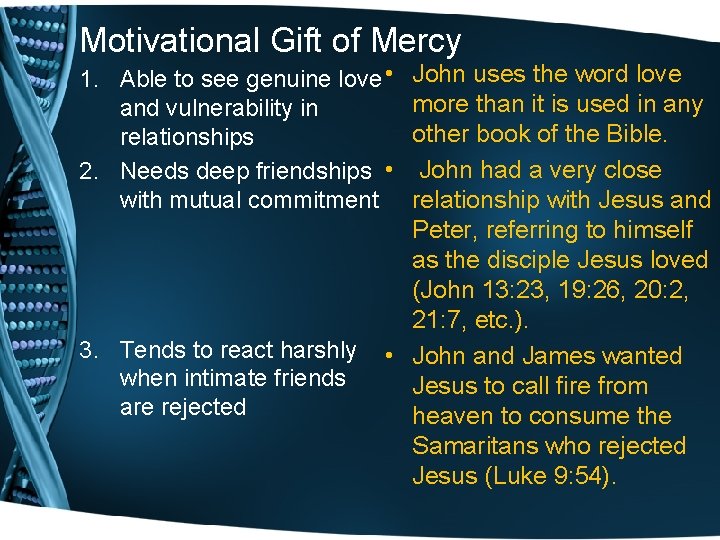 Motivational Gift of Mercy

1. Able to see genuine love and vulnerability in relationships
2. Needs deep friendships with mutual commitment
3. Tends to react harshly when intimate friends are rejected

• John uses the word love more than it is used in any other book of the Bible.
• John had a very close relationship with Jesus and Peter, referring to himself as the disciple Jesus loved (John 13:23, 19:26, 20:2, 21:7, etc.).
• John and James wanted Jesus to call fire from heaven to consume the Samaritans who rejected Jesus (Luke 9:54).